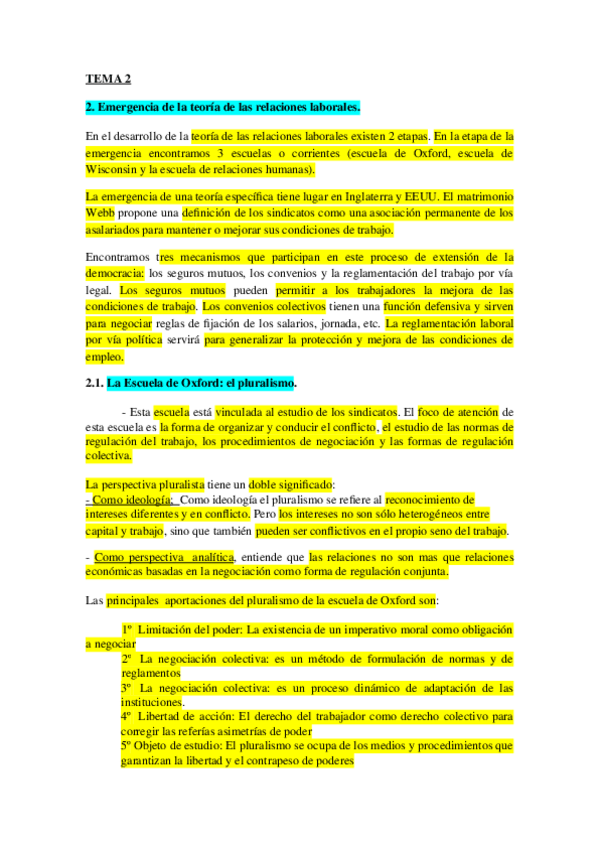 TEMA 2

2. Emergencia de la teoría de las relaciones laborales.

En el desarrollo de la teoría de las relaciones laborales existen 2 etapas. En la etapa de la emergencia encontramos 3 escuelas o corrientes (escuela de Oxford, escuela de Wisconsin y la escuela de relaciones humanas).

La emergencia de una teoría específica tiene lugar en Inglaterra y EEUU. El matrimonio Webb propone una definición de los sindicatos como una asociación permanente de los asalariados para mantener o mejorar sus condiciones de trabajo.

Encontramos tres mecanismos que participan en este proceso de extensión de la democracia: los seguros mutuos, los convenios y la reglamentación del trabajo por vía legal. Los seguros mutuos pueden permitir a los trabajadores la mejora de las condiciones de trabajo. Los convenios colectivos tienen una función defensiva y sirven para negociar reglas de fijación de los salarios, jornada, etc. La reglamentación laboral por vía política servirá para generalizar la protección y mejora de las condiciones de empleo.

2.1. La Escuela de Oxford: el pluralismo.

- Esta escuela está vinculada al estudio de los sindicatos. El foco de atención de esta escuela es la forma de organizar y conducir el conflicto, el estudio de las normas de regulación del trabajo, los procedimientos de negociación y las formas de regulación colectiva.

La perspectiva pluralista tiene un doble significado:
- Como ideología: Como ideología el pluralismo se refiere al reconocimiento de intereses diferentes y en conflicto. Pero los intereses no son sólo heterogéneos entre capital y trabajo, sino que también pueden ser conflictivos en el propio seno del trabajo.

- Como perspectiva analítica, entiende que las relaciones no son mas que relaciones económicas basadas en la negociación como forma de regulación conjunta.

Las principales aportaciones del pluralismo de la escuela de Oxford son:

1º Limitación del poder: La existencia de un imperativo moral como obligación a negociar
2º La negociación colectiva: es un método de formulación de normas y de reglamentos
3º La negociación colectiva: es un proceso dinámico de adaptación de las instituciones.
4º Libertad de acción: El derecho del trabajador como derecho colectivo para corregir las referías asimetrías de poder
5º Objeto de estudio: El pluralismo se ocupa de los medios y procedimientos que garantizan la libertad y el contrapeso de poderes